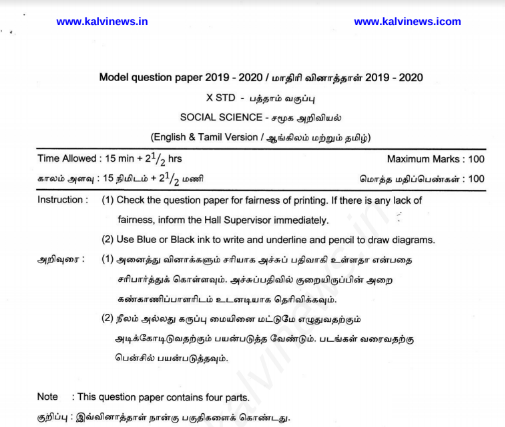 www.kalvinews.in www.kalvinews.icom

Model question paper 2019 - 2020 / மாதிரி வினாத்தாள் 2019 - 2020

X STD - பத்தாம் வகுப்பு

SOCIAL SCIENCE - சமூக அறிவியல்

(English & Tamil Version / ஆங்கிலம் மற்றும் தமிழ்)

Time Allowed : 15 min + $2^1/_2$ hrs Maximum Marks : 100

காலம் அளவு : 15 நிமிடம் + $2^1/_2$ மணி மொத்த மதிப்பெண்கள் : 100

Instruction : (1) Check the question paper for fairness of printing. If there is any lack of fairness, inform the Hall Supervisor immediately.

(2) Use Blue or Black ink to write and underline and pencil to draw diagrams.

அறிவுரை : (1) அனைத்து வினாக்களும் சரியாக அச்சுப் பதிவாகி உள்ளதா என்பதை சரிபார்த்துக் கொள்ளவும். அச்சுப்பதிவில் குறையிருப்பின் அறை கண்காணிப்பாளரிடம் உடனடியாக தெரிவிக்கவும்.

(2) நீலம் அல்லது கருப்பு மையினை மட்டுமே எழுதுவதற்கும் அடிக்கோடிடுவதற்கும் பயன்படுத்த வேண்டும். படங்கள் வரைவதற்கு பென்சில் பயன்படுத்தவும்.

Note : This question paper contains four parts.

குறிப்பு : இவ்வினாத்தாள் நான்கு பகுதிகளைக் கொண்டது.

kalvinews.in